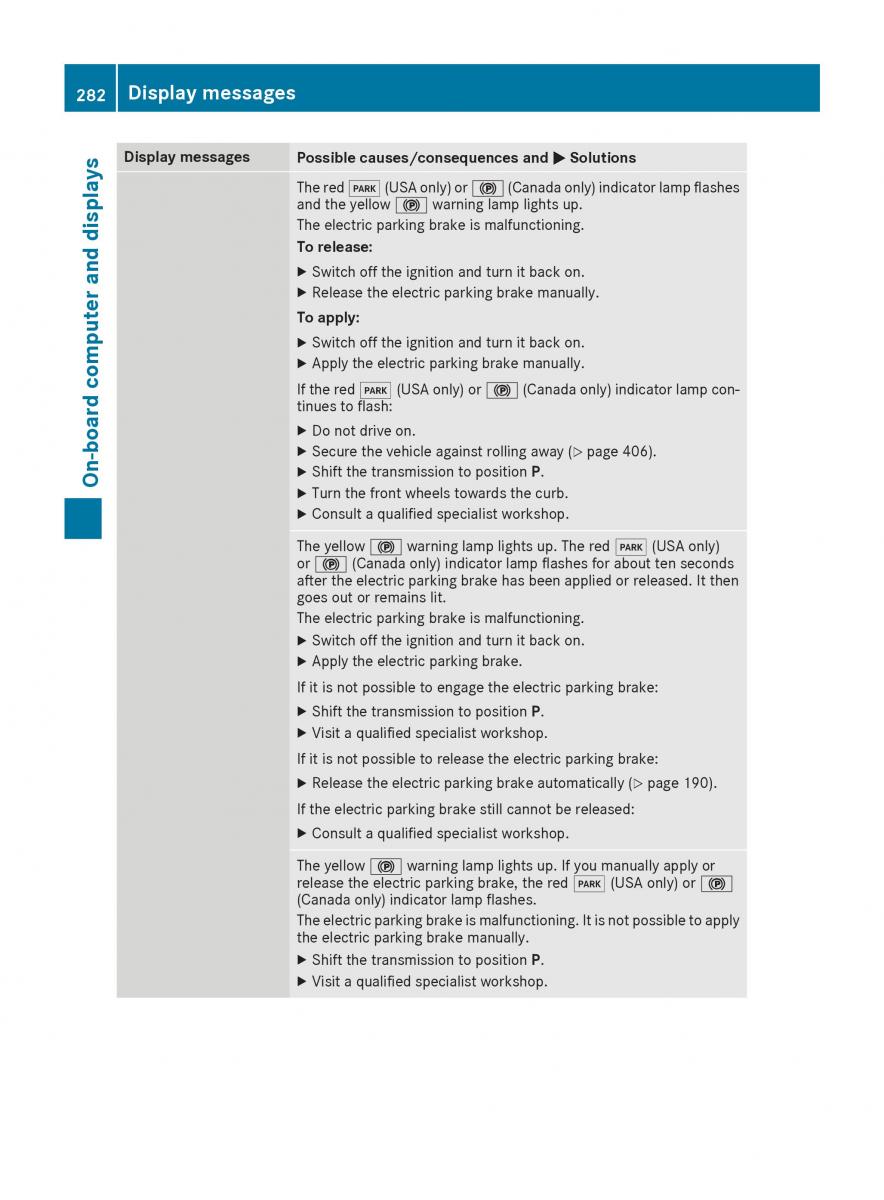 282 Display messages

On-board computer and displays

| Display messages | Possible causes/consequences and ▶ Solutions |
|---|---|
| | The red PARK (USA only) or (P) (Canada only) indicator lamp flashes and the yellow (P) warning lamp lights up. The electric parking brake is malfunctioning. **To release:** ▶ Switch off the ignition and turn it back on. ▶ Release the electric parking brake manually. **To apply:** ▶ Switch off the ignition and turn it back on. ▶ Apply the electric parking brake manually. If the red PARK (USA only) or (P) (Canada only) indicator lamp continues to flash: ▶ Do not drive on. ▶ Secure the vehicle against rolling away (▷ page 406). ▶ Shift the transmission to position **P**. ▶ Turn the front wheels towards the curb. ▶ Consult a qualified specialist workshop. |
| | The yellow (P) warning lamp lights up. The red PARK (USA only) or (P) (Canada only) indicator lamp flashes for about ten seconds after the electric parking brake has been applied or released. It then goes out or remains lit. The electric parking brake is malfunctioning. ▶ Switch off the ignition and turn it back on. ▶ Apply the electric parking brake. If it is not possible to engage the electric parking brake: ▶ Shift the transmission to position **P**. ▶ Visit a qualified specialist workshop. If it is not possible to release the electric parking brake: ▶ Release the electric parking brake automatically (▷ page 190). If the electric parking brake still cannot be released: ▶ Consult a qualified specialist workshop. |
| | The yellow (P) warning lamp lights up. If you manually apply or release the electric parking brake, the red PARK (USA only) or (P) (Canada only) indicator lamp flashes. The electric parking brake is malfunctioning. It is not possible to apply the electric parking brake manually. ▶ Shift the transmission to position **P**. ▶ Visit a qualified specialist workshop. |